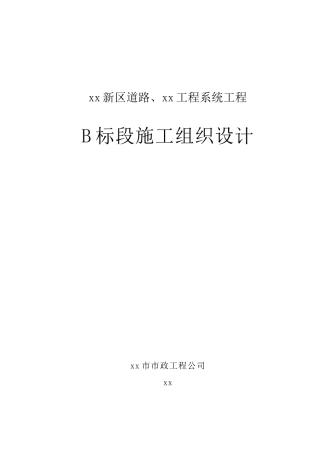 xx新区道路、xx工程系统工程

B标段施工组织设计

xx市市政工程公司

xx